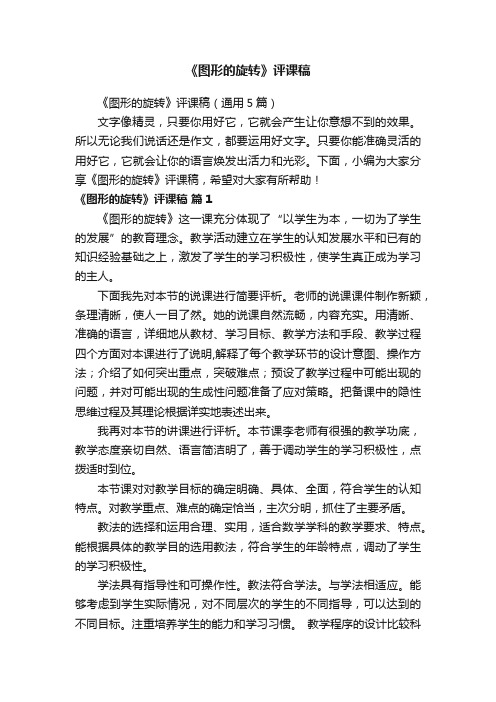 《图形的旋转》评课稿

《图形的旋转》评课稿（通用 5 篇）

文字像精灵，只要你用好它，它就会产生让你意想不到的效果。所以无论我们说话还是作文，都要运用好文字。只要你能准确灵活的用好它，它就会让你的语言焕发出活力和光彩。下面，小编为大家分享《图形的旋转》评课稿，希望对大家有所帮助！

《图形的旋转》评课稿 篇 1

《图形的旋转》这一课充分体现了“以学生为本，一切为了学生的发展”的教育理念。教学活动建立在学生的认知发展水平和已有的知识经验基础之上，激发了学生的学习积极性，使学生真正成为学习的主人。

下面我先对本节的说课进行简要评析。老师的说课课件制作新颖，条理清晰，使人一目了然。她的说课自然流畅，内容充实。用清晰、准确的语言，详细地从教材、学习目标、教学方法和手段、教学过程四个方面对本课进行了说明,解释了每个教学环节的设计意图、操作方法；介绍了如何突出重点，突破难点；预设了教学过程中可能出现的问题，并对可能出现的生成性问题准备了应对策略。把备课中的隐性思维过程及其理论根据详实地表述出来。

我再对本节的讲课进行评析。本节课李老师有很强的教学功底，教学态度亲切自然、语言简洁明了，善于调动学生的学习积极性，点拨适时到位。

本节课对对教学目标的确定明确、具体、全面，符合学生的认知特点。对教学重点、难点的确定恰当，主次分明，抓住了主要矛盾。

教法的选择和运用合理、实用，适合数学学科的教学要求、特点。能根据具体的教学目的选用教法，符合学生的年龄特点，调动了学生的学习积极性。

学法具有指导性和可操作性。教法符合学法。与学法相适应。能够考虑到学生实际情况，对不同层次的学生的不同指导，可以达到的不同目标。注重培养学生的能力和学习习惯。 教学程序的设计比较科